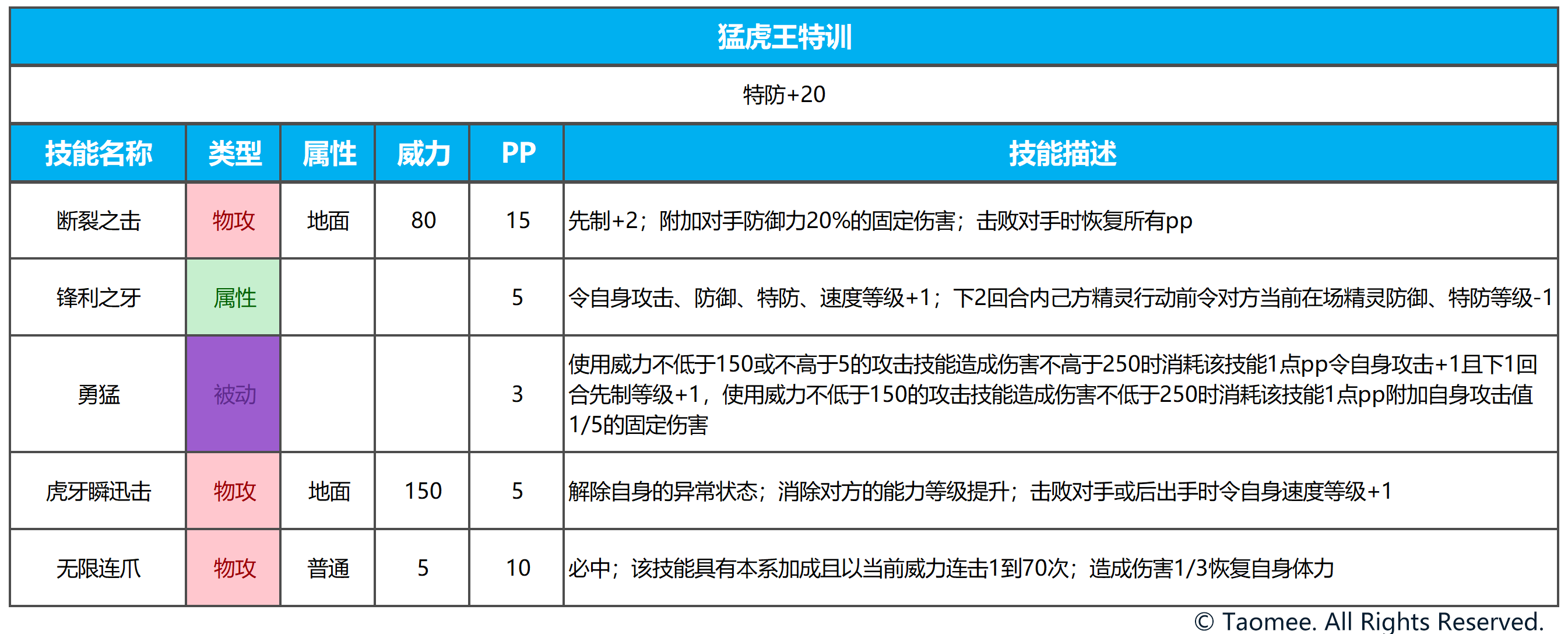 猛虎王特训

特防+20

| 技能名称 | 类型 | 属性 | 威力 | PP | 技能描述 |
|---|---|---|---|---|---|
| 断裂之击 | 物攻 | 地面 | 80 | 15 | 先制+2；附加对手防御力20%的固定伤害；击败对手时恢复所有pp |
| 锋利之牙 | 属性 |  |  | 5 | 令自身攻击、防御、特防、速度等级+1；下2回合内己方精灵行动前令对方当前在场精灵防御、特防等级-1 |
| 勇猛 | 被动 |  |  | 3 | 使用威力不低于150或不高于5的攻击技能造成伤害不高于250时消耗该技能1点pp令自身攻击+1且下1回合先制等级+1，使用威力不低于150的攻击技能造成伤害不低于250时消耗该技能1点pp附加自身攻击值1/5的固定伤害 |
| 虎牙瞬迅击 | 物攻 | 地面 | 150 | 5 | 解除自身的异常状态；消除对方的能力等级提升；击败对手或后出手时令自身速度等级+1 |
| 无限连爪 | 物攻 | 普通 | 5 | 10 | 必中；该技能具有本系加成且以当前威力连击1到70次；造成伤害1/3恢复自身体力 |

© Taomee. All Rights Reserved.